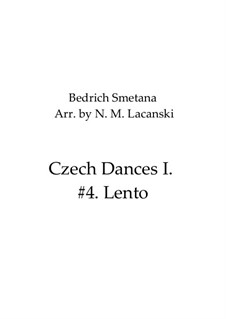 Bedrich Smetana
Arr. by N. M. Lacanski

Czech Dances I.
#4. Lento